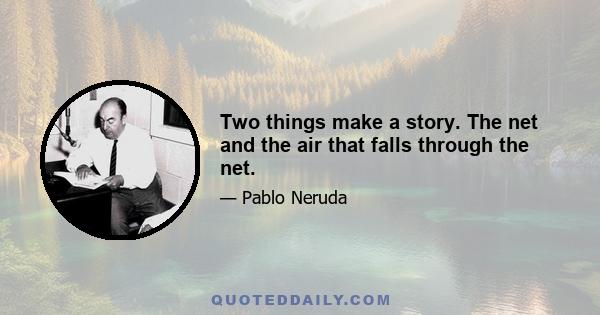 Two things make a story. The net and the air that falls through the net.

— Pablo Neruda

QUOTEDDAILY.COM